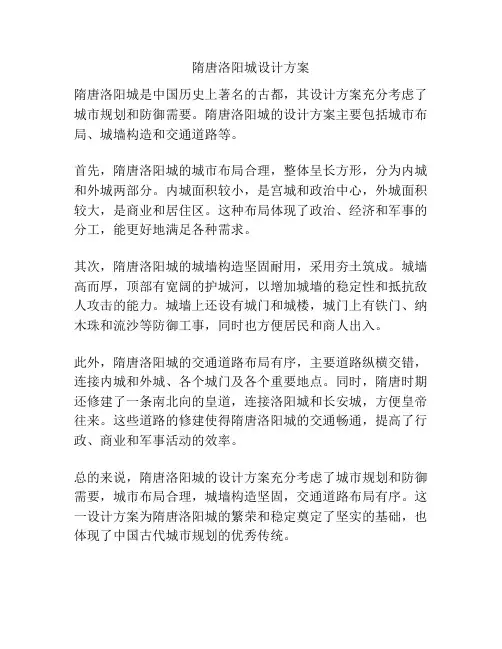 隋唐洛阳城设计方案

隋唐洛阳城是中国历史上著名的古都，其设计方案充分考虑了城市规划和防御需要。隋唐洛阳城的设计方案主要包括城市布局、城墙构造和交通道路等。

首先，隋唐洛阳城的城市布局合理，整体呈长方形，分为内城和外城两部分。内城面积较小，是宫城和政治中心，外城面积较大，是商业和居住区。这种布局体现了政治、经济和军事的分工，能更好地满足各种需求。

其次，隋唐洛阳城的城墙构造坚固耐用，采用夯土筑成。城墙高而厚，顶部有宽阔的护城河，以增加城墙的稳定性和抵抗敌人攻击的能力。城墙上还设有城门和城楼，城门上有铁门、纳木珠和流沙等防御工事，同时也方便居民和商人出入。

此外，隋唐洛阳城的交通道路布局有序，主要道路纵横交错，连接内城和外城、各个城门及各个重要地点。同时，隋唐时期还修建了一条南北向的皇道，连接洛阳城和长安城，方便皇帝往来。这些道路的修建使得隋唐洛阳城的交通畅通，提高了行政、商业和军事活动的效率。

总的来说，隋唐洛阳城的设计方案充分考虑了城市规划和防御需要，城市布局合理，城墙构造坚固，交通道路布局有序。这一设计方案为隋唐洛阳城的繁荣和稳定奠定了坚实的基础，也体现了中国古代城市规划的优秀传统。